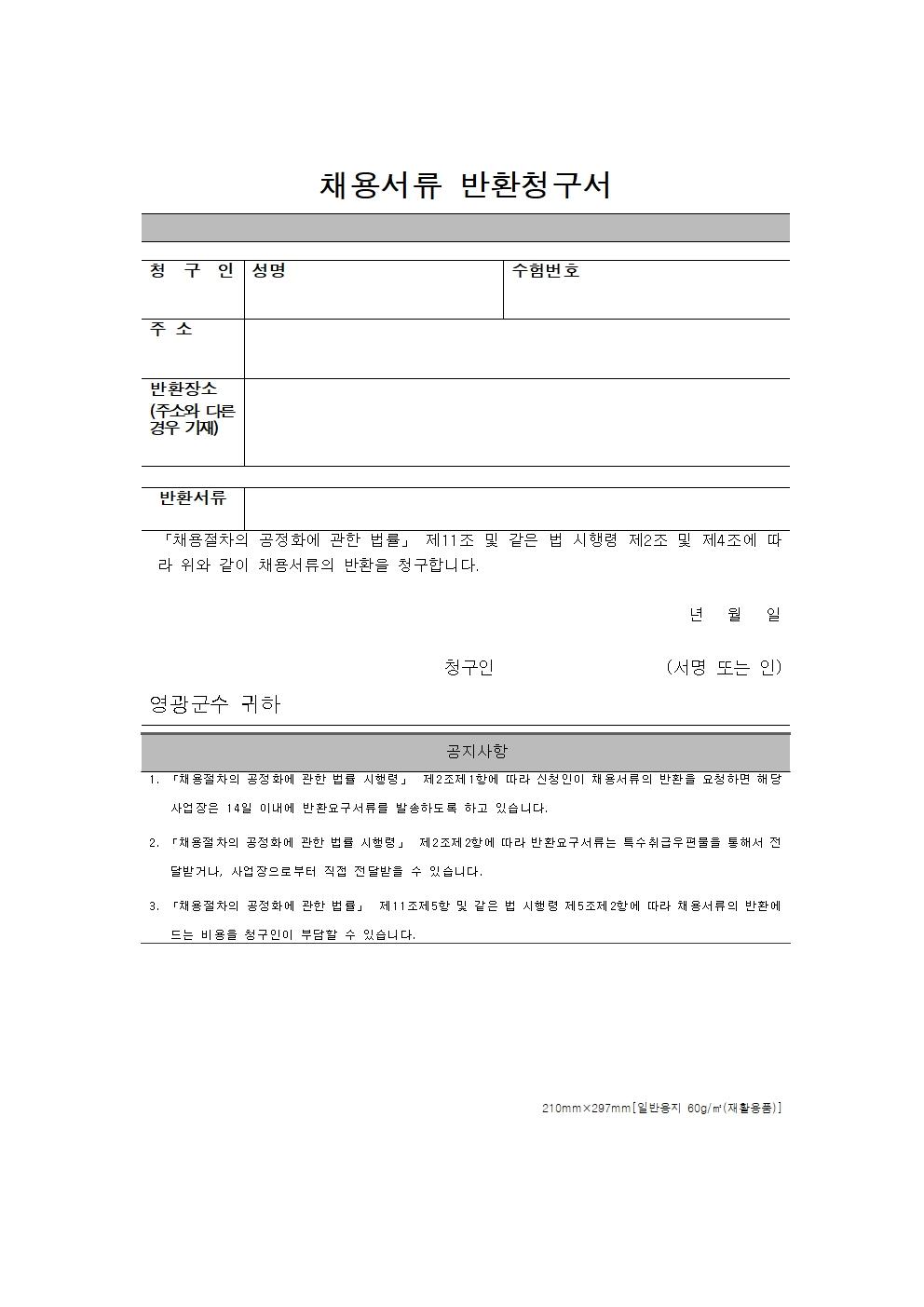 채용서류 반환청구서

| 청 구 인 | 성명 | 수험번호 |
|---|---|---|
| 주 소 | | |
| 반환장소 (주소와 다른 경우 기재) | | |

| 반환서류 | |
|---|---|

「채용절차의 공정화에 관한 법률」 제11조 및 같은 법 시행령 제2조 및 제4조에 따라 위와 같이 채용서류의 반환을 청구합니다.

년 월 일

청구인 (서명 또는 인)

영광군수 귀하

공지사항

1. 「채용절차의 공정화에 관한 법률 시행령」 제2조제1항에 따라 신청인이 채용서류의 반환을 요청하면 해당 사업장은 14일 이내에 반환요구서류를 발송하도록 하고 있습니다.

2. 「채용절차의 공정화에 관한 법률 시행령」 제2조제2항에 따라 반환요구서류는 특수취급우편물을 통해서 전달받거나, 사업장으로부터 직접 전달받을 수 있습니다.

3. 「채용절차의 공정화에 관한 법률」 제11조제5항 및 같은 법 시행령 제5조제2항에 따라 채용서류의 반환에 드는 비용을 청구인이 부담할 수 있습니다.

210mm×297mm[일반용지 60g/㎡(재활용품)]